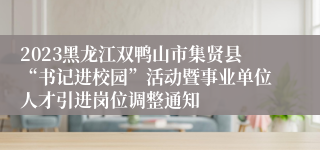 2023黑龙江双鸭山市集贤县“书记进校园”活动暨事业单位人才引进岗位调整通知